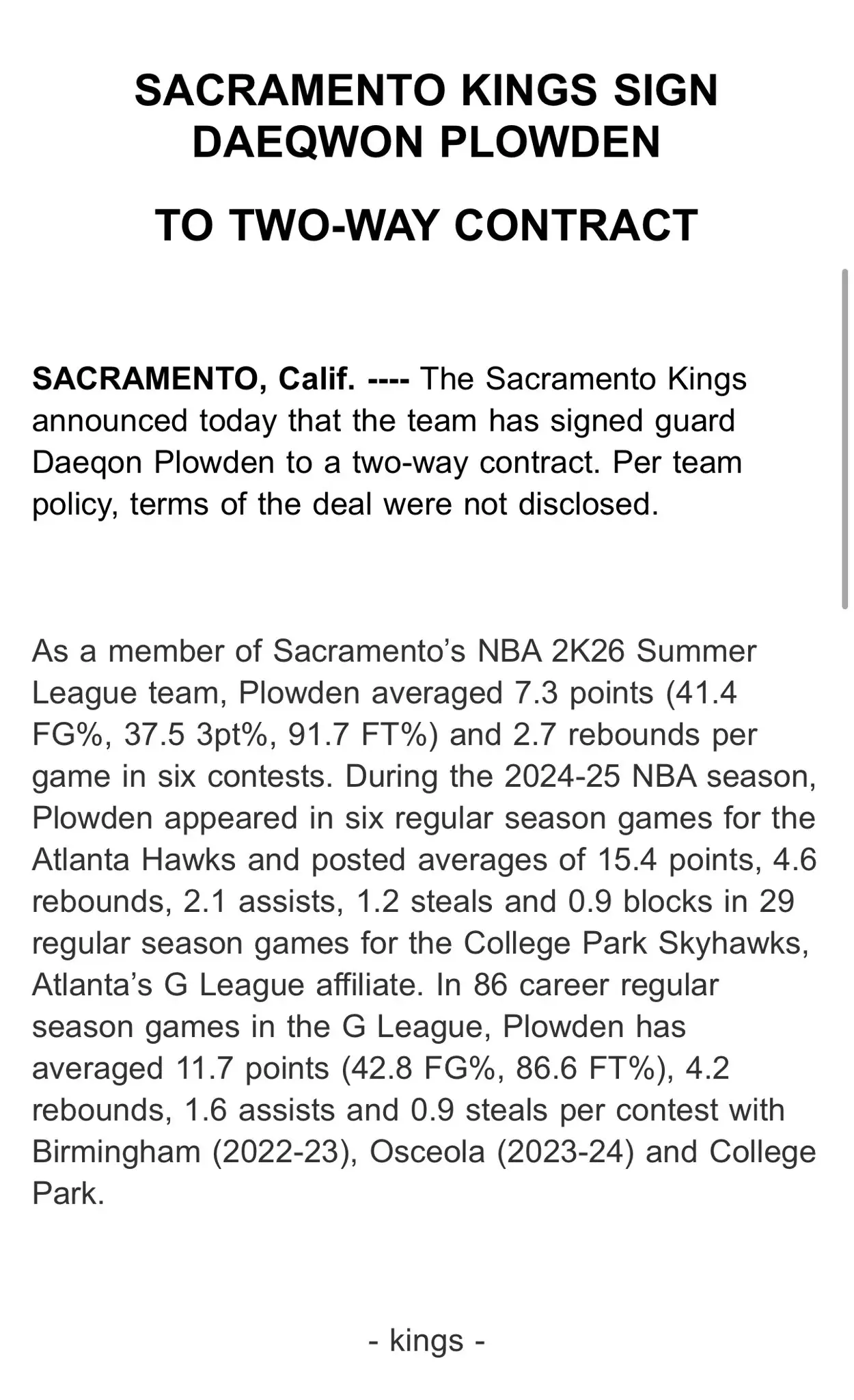 SACRAMENTO KINGS SIGN DAEQWON PLOWDEN

TO TWO-WAY CONTRACT

SACRAMENTO, Calif. ---- The Sacramento Kings announced today that the team has signed guard Daeqon Plowden to a two-way contract. Per team policy, terms of the deal were not disclosed.

As a member of Sacramento's NBA 2K26 Summer League team, Plowden averaged 7.3 points (41.4 FG%, 37.5 3pt%, 91.7 FT%) and 2.7 rebounds per game in six contests. During the 2024-25 NBA season, Plowden appeared in six regular season games for the Atlanta Hawks and posted averages of 15.4 points, 4.6 rebounds, 2.1 assists, 1.2 steals and 0.9 blocks in 29 regular season games for the College Park Skyhawks, Atlanta's G League affiliate. In 86 career regular season games in the G League, Plowden has averaged 11.7 points (42.8 FG%, 86.6 FT%), 4.2 rebounds, 1.6 assists and 0.9 steals per contest with Birmingham (2022-23), Osceola (2023-24) and College Park.

- kings -